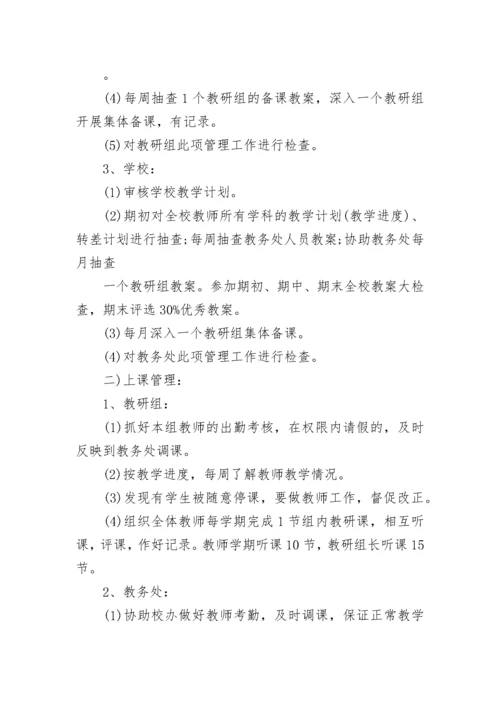 。

(4)每周抽查1个教研组的备课教案，深入一个教研组开展集体备课，有记录。

(5)对教研组此项管理工作进行检查。

3、学校：

(1)审核学校教学计划。

(2)期初对全校教师所有学科的教学计划(教学进度)、转差计划进行抽查;每周抽查教务处人员教案;协助教务处每月抽查

一个教研组教案。参加期初、期中、期末全校教案大检查，期末评选30%优秀教案。

(3)每月深入一个教研组集体备课。

(4)对教务处此项管理工作进行检查。

二)上课管理：

1、教研组：

(1)抓好本组教师的出勤考核，在权限内请假的，及时反映到教务处调课。

(2)按教学进度，每周了解教师教学情况。

(3)发现有学生被随意停课，要做教师工作，督促改正。

(4)组织全体教师每学期完成1节组内教研课，相互听课，评课，作好记录。教师学期听课10节，教研组长听课15节。

2、教务处：

(1)协助校办做好教师考勤，及时调课，保证正常教学